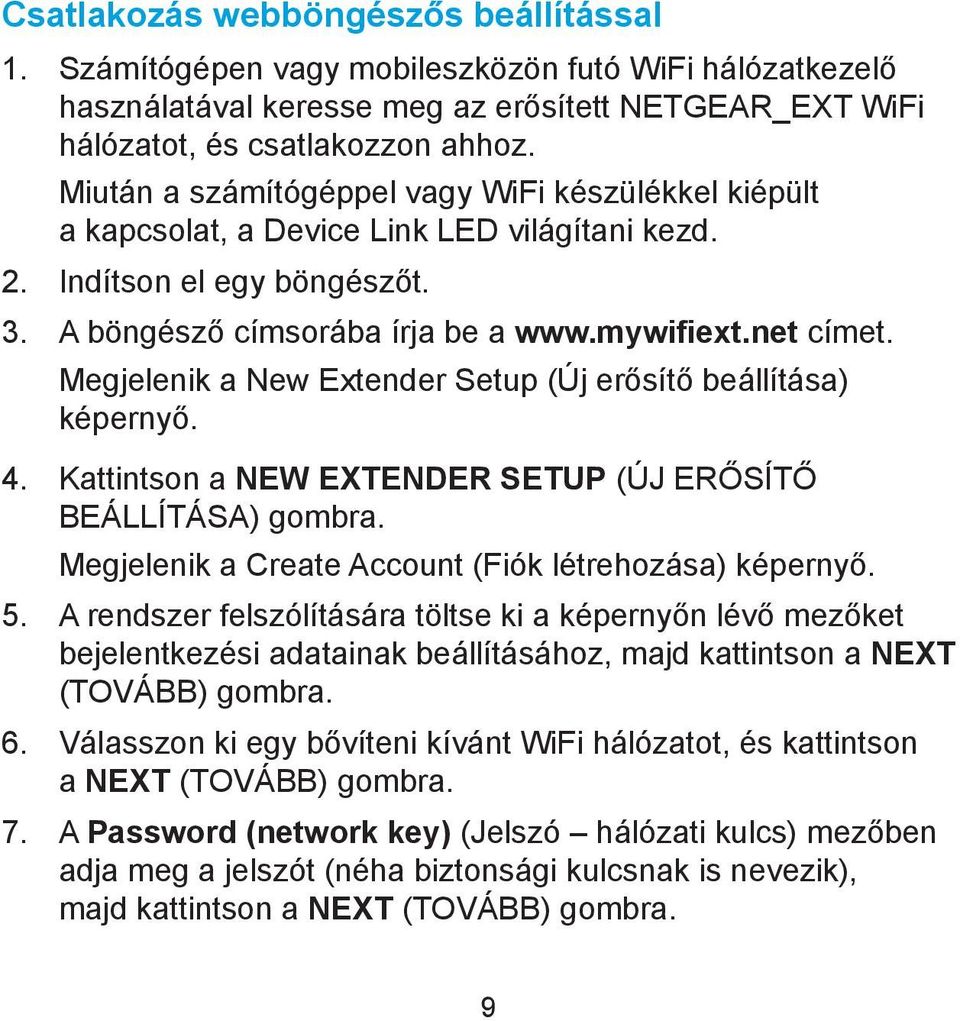 Csatlakozás webböngészős beállítással

1. Számítógépen vagy mobileszközön futó WiFi hálózatkezelő használatával keresse meg az erősített NETGEAR_EXT WiFi hálózatot, és csatlakozzon ahhoz.

Miután a számítógéppel vagy WiFi készülékkel kiépült a kapcsolat, a Device Link LED világítani kezd.

2. Indítson el egy böngészőt.

3. A böngésző címsorába írja be a www.mywifiext.net címet.

Megjelenik a New Extender Setup (Új erősítő beállítása) képernyő.

4. Kattintson a NEW EXTENDER SETUP (ÚJ ERŐSÍTŐ BEÁLLÍTÁSA) gombra.

Megjelenik a Create Account (Fiók létrehozása) képernyő.

5. A rendszer felszólítására töltse ki a képernyőn lévő mezőket bejelentkezési adatainak beállításához, majd kattintson a NEXT (TOVÁBB) gombra.

6. Válasszon ki egy bővíteni kívánt WiFi hálózatot, és kattintson a NEXT (TOVÁBB) gombra.

7. A Password (network key) (Jelszó – hálózati kulcs) mezőben adja meg a jelszót (néha biztonsági kulcsnak is nevezik), majd kattintson a NEXT (TOVÁBB) gombra.

9